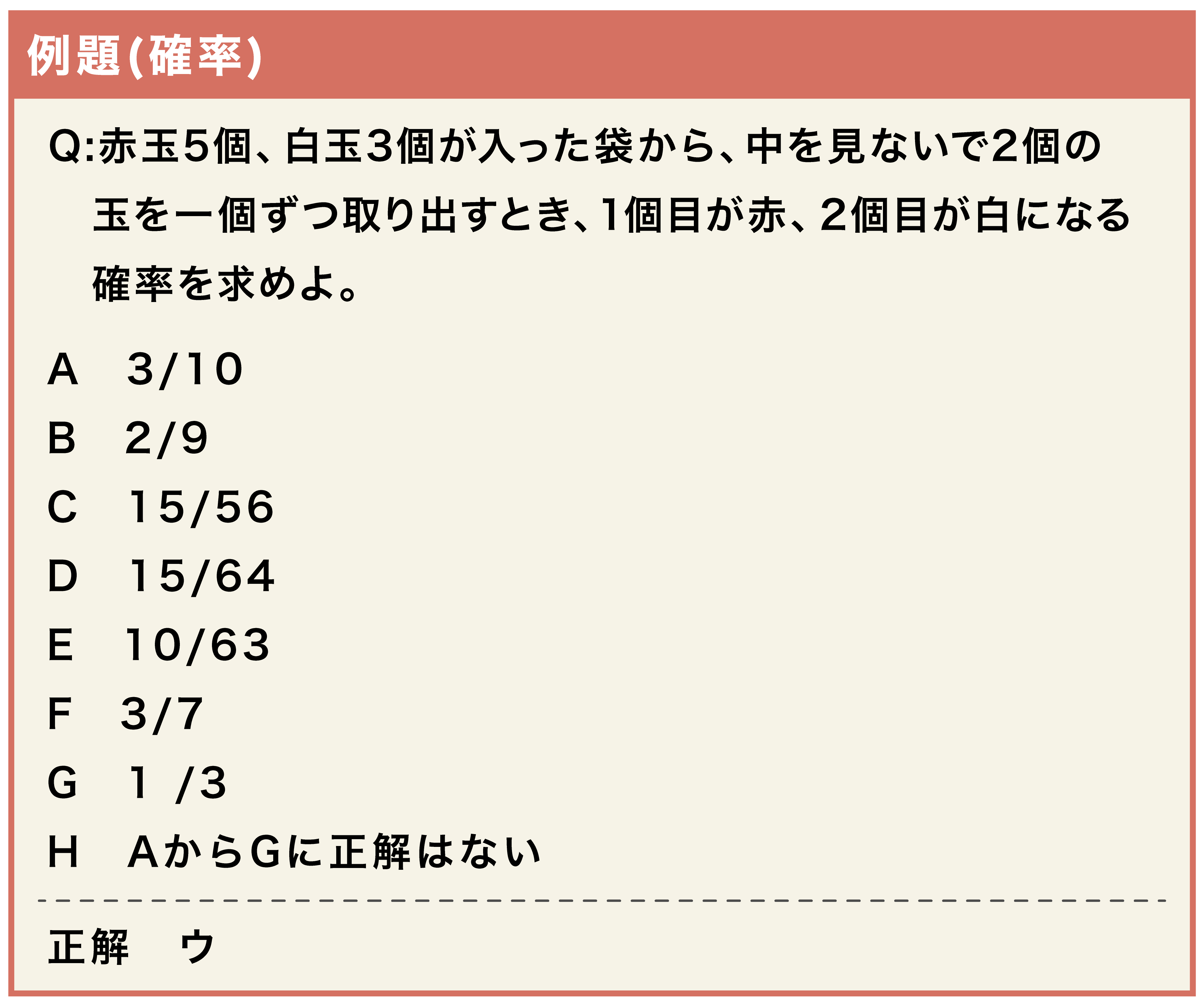 例題(確率)

Q:赤玉5個、白玉3個が入った袋から、中を見ないで2個の玉を一個ずつ取り出すとき、1個目が赤、2個目が白になる確率を求めよ。

A　3/10

B　2/9

C　15/56

D　15/64

E　10/63

F　3/7

G　1 /3

H　AからGに正解はない

正解　ウ